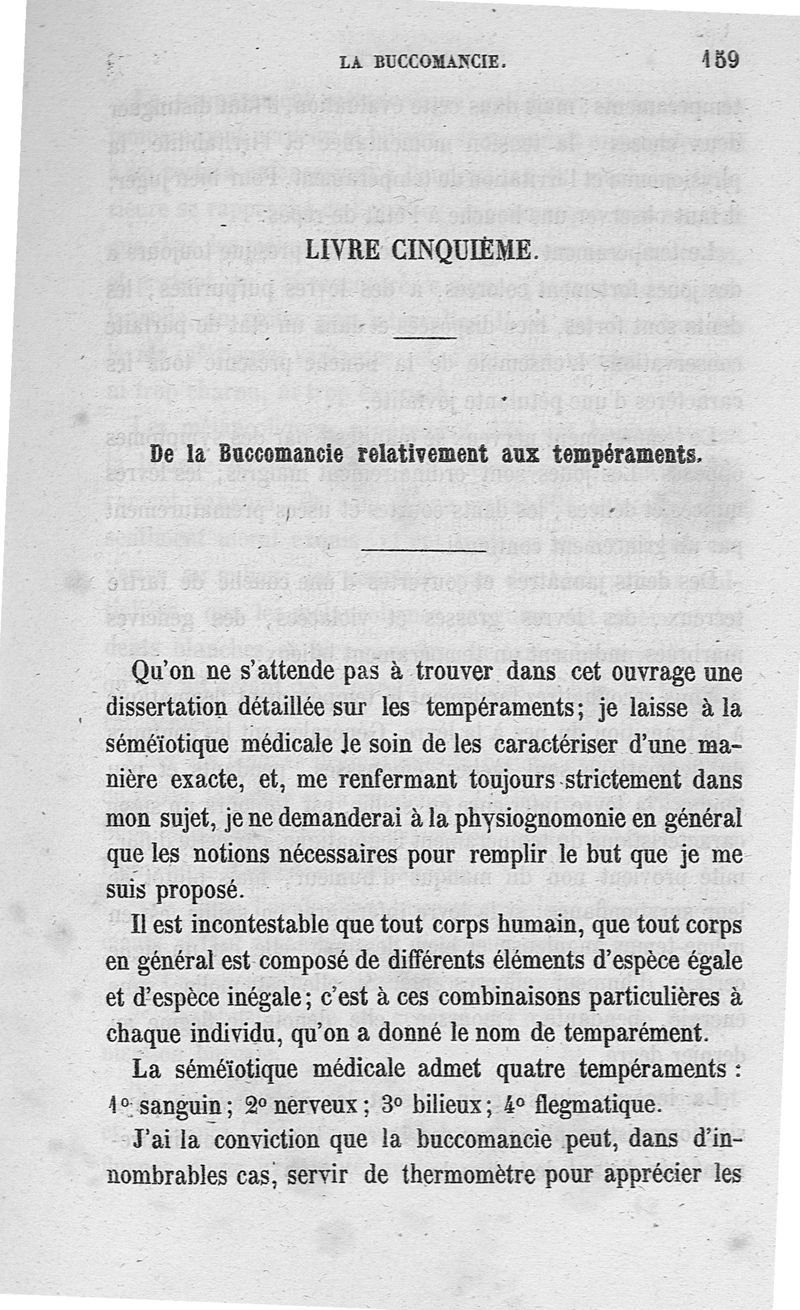 LA BUCCOMANCIE. 159

LIVRE CINQUIÈME.

De la Buccomancie relativement aux tempéraments.

Qu'on ne s'attende pas à trouver dans cet ouvrage une dissertation détaillée sur les tempéraments; je laisse à la séméïotique médicale le soin de les caractériser d'une manière exacte, et, me renfermant toujours strictement dans mon sujet, je ne demanderai à la physiognomonie en général que les notions nécessaires pour remplir le but que je me suis proposé.

Il est incontestable que tout corps humain, que tout corps en général est composé de différents éléments d'espèce égale et d'espèce inégale; c'est à ces combinaisons particulières à chaque individu, qu'on a donné le nom de temparément.

La séméïotique médicale admet quatre tempéraments : 1° sanguin; 2° nerveux; 3° bilieux; 4° flegmatique.

J'ai la conviction que la buccomancie peut, dans d'innombrables cas, servir de thermomètre pour apprécier les